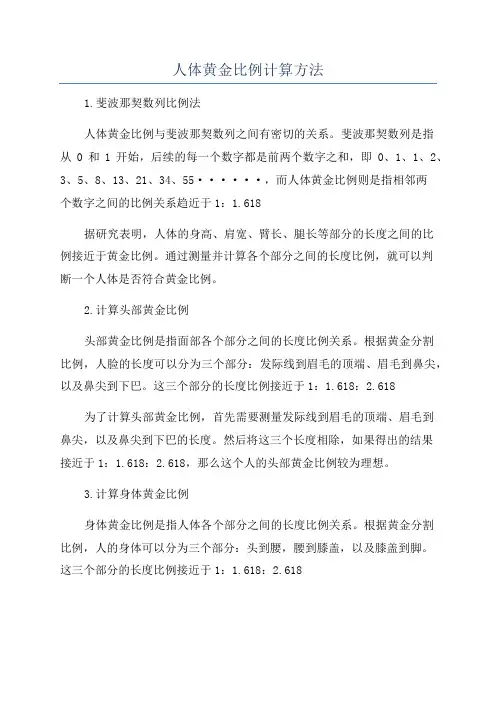 人体黄金比例计算方法

1.斐波那契数列比例法

人体黄金比例与斐波那契数列之间有密切的关系。斐波那契数列是指从 0 和 1 开始，后续的每一个数字都是前两个数字之和，即 0、1、1、2、3、5、8、13、21、34、55······，而人体黄金比例则是指相邻两个数字之间的比例关系趋近于 1：1.618

据研究表明，人体的身高、肩宽、臂长、腿长等部分的长度之间的比例接近于黄金比例。通过测量并计算各个部分之间的长度比例，就可以判断一个人体是否符合黄金比例。

2.计算头部黄金比例

头部黄金比例是指面部各个部分之间的长度比例关系。根据黄金分割比例，人脸的长度可以分为三个部分：发际线到眉毛的顶端、眉毛到鼻尖，以及鼻尖到下巴。这三个部分的长度比例接近于 1：1.618：2.618

为了计算头部黄金比例，首先需要测量发际线到眉毛的顶端、眉毛到鼻尖，以及鼻尖到下巴的长度。然后将这三个长度相除，如果得出的结果接近于 1：1.618：2.618，那么这个人的头部黄金比例较为理想。

3.计算身体黄金比例

身体黄金比例是指人体各个部分之间的长度比例关系。根据黄金分割比例，人的身体可以分为三个部分：头到腰，腰到膝盖，以及膝盖到脚。这三个部分的长度比例接近于 1：1.618：2.618